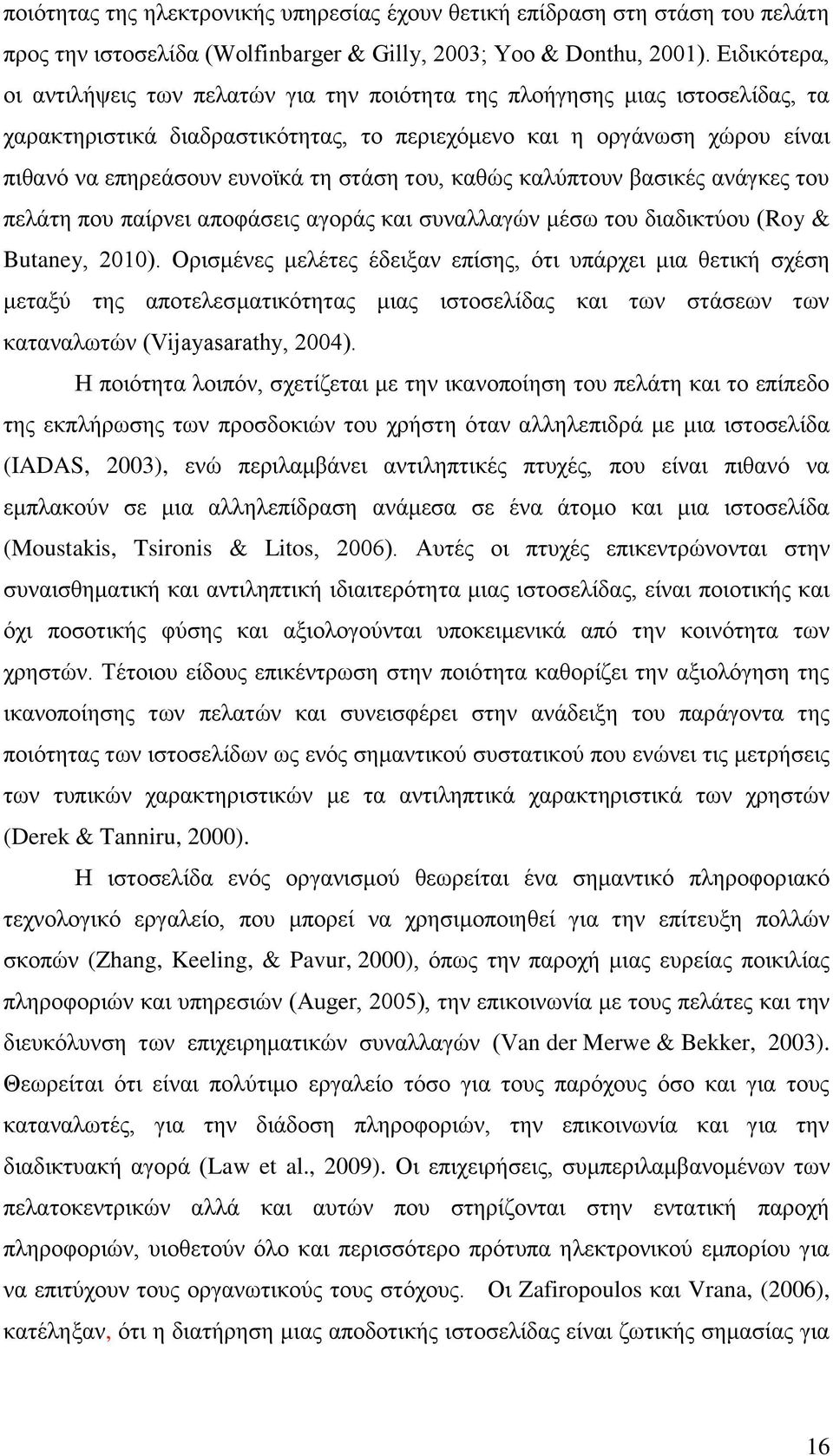 ποιότητας της ηλεκτρονικής υπηρεσίας έχουν θετική επίδραση στη στάση του πελάτη προς την ιστοσελίδα (Wolfinbarger & Gilly, 2003; Yoo & Donthu, 2001). Ειδικότερα, οι αντιλήψεις των πελατών για την ποιότητα της πλοήγησης μιας ιστοσελίδας, τα χαρακτηριστικά διαδραστικότητας, το περιεχόμενο και η οργάνωση χώρου είναι πιθανό να επηρεάσουν ευνοϊκά τη στάση του, καθώς καλύπτουν βασικές ανάγκες του πελάτη που παίρνει αποφάσεις αγοράς και συναλλαγών μέσω του διαδικτύου (Roy & Butaney, 2010). Ορισμένες μελέτες έδειξαν επίσης, ότι υπάρχει μια θετική σχέση μεταξύ της αποτελεσματικότητας μιας ιστοσελίδας και των στάσεων των καταναλωτών (Vijayasarathy, 2004).

Η ποιότητα λοιπόν, σχετίζεται με την ικανοποίηση του πελάτη και το επίπεδο της εκπλήρωσης των προσδοκιών του χρήστη όταν αλληλεπιδρά με μια ιστοσελίδα (IADAS, 2003), ενώ περιλαμβάνει αντιληπτικές πτυχές, που είναι πιθανό να εμπλακούν σε μια αλληλεπίδραση ανάμεσα σε ένα άτομο και μια ιστοσελίδα (Moustakis, Tsironis & Litos, 2006). Αυτές οι πτυχές επικεντρώνονται στην συναισθηματική και αντιληπτική ιδιαιτερότητα μιας ιστοσελίδας, είναι ποιοτικής και όχι ποσοτικής φύσης και αξιολογούνται υποκειμενικά από την κοινότητα των χρηστών. Τέτοιου είδους επικέντρωση στην ποιότητα καθορίζει την αξιολόγηση της ικανοποίησης των πελατών και συνεισφέρει στην ανάδειξη του παράγοντα της ποιότητας των ιστοσελίδων ως ενός σημαντικού συστατικού που ενώνει τις μετρήσεις των τυπικών χαρακτηριστικών με τα αντιληπτικά χαρακτηριστικά των χρηστών (Derek & Tanniru, 2000).

Η ιστοσελίδα ενός οργανισμού θεωρείται ένα σημαντικό πληροφοριακό τεχνολογικό εργαλείο, που μπορεί να χρησιμοποιηθεί για την επίτευξη πολλών σκοπών (Zhang, Keeling, & Pavur, 2000), όπως την παροχή μιας ευρείας ποικιλίας πληροφοριών και υπηρεσιών (Auger, 2005), την επικοινωνία με τους πελάτες και την διευκόλυνση των επιχειρηματικών συναλλαγών (Van der Merwe & Bekker, 2003). Θεωρείται ότι είναι πολύτιμο εργαλείο τόσο για τους παρόχους όσο και για τους καταναλωτές, για την διάδοση πληροφοριών, την επικοινωνία και για την διαδικτυακή αγορά (Law et al., 2009). Οι επιχειρήσεις, συμπεριλαμβανομένων των πελατοκεντρικών αλλά και αυτών που στηρίζονται στην εντατική παροχή πληροφοριών, υιοθετούν όλο και περισσότερο πρότυπα ηλεκτρονικού εμπορίου για να επιτύχουν τους οργανωτικούς τους στόχους. Οι Zafiropoulos και Vrana, (2006), κατέληξαν, ότι η διατήρηση μιας αποδοτικής ιστοσελίδας είναι ζωτικής σημασίας για

16